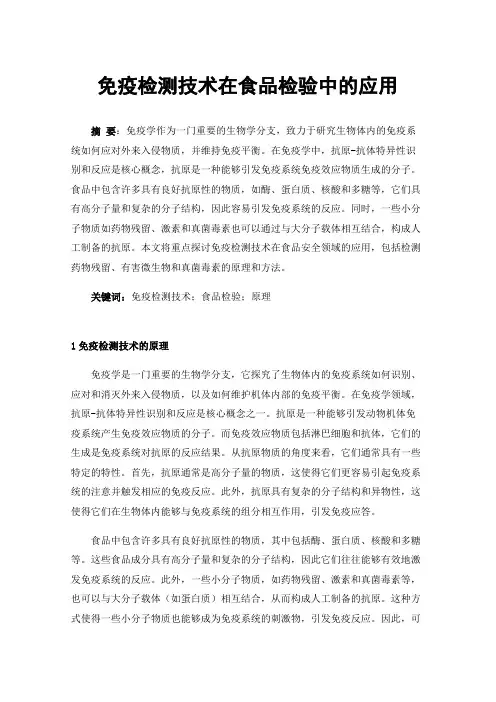 免疫检测技术在食品检验中的应用

摘 要：免疫学作为一门重要的生物学分支，致力于研究生物体内的免疫系统如何应对外来入侵物质，并维持免疫平衡。在免疫学中，抗原-抗体特异性识别和反应是核心概念，抗原是一种能够引发免疫系统免疫效应物质生成的分子。食品中包含许多具有良好抗原性的物质，如酶、蛋白质、核酸和多糖等，它们具有高分子量和复杂的分子结构，因此容易引发免疫系统的反应。同时，一些小分子物质如药物残留、激素和真菌毒素也可以通过与大分子载体相互结合，构成人工制备的抗原。本文将重点探讨免疫检测技术在食品安全领域的应用，包括检测药物残留、有害微生物和真菌毒素的原理和方法。

关键词：免疫检测技术；食品检验；原理

1 免疫检测技术的原理

免疫学是一门重要的生物学分支，它探究了生物体内的免疫系统如何识别、应对和消灭外来入侵物质，以及如何维护机体内部的免疫平衡。在免疫学领域，抗原-抗体特异性识别和反应是核心概念之一。抗原是一种能够引发动物机体免疫系统产生免疫效应物质的分子。而免疫效应物质包括淋巴细胞和抗体，它们的生成是免疫系统对抗原的反应结果。从抗原物质的角度来看，它们通常具有一些特定的特性。首先，抗原通常是高分子量的物质，这使得它们更容易引起免疫系统的注意并触发相应的免疫反应。此外，抗原具有复杂的分子结构和异物性，这使得它们在生物体内能够与免疫系统的组分相互作用，引发免疫应答。

食品中包含许多具有良好抗原性的物质，其中包括酶、蛋白质、核酸和多糖等。这些食品成分具有高分子量和复杂的分子结构，因此它们往往能够有效地激发免疫系统的反应。此外，一些小分子物质，如药物残留、激素和真菌毒素等，也可以与大分子载体（如蛋白质）相互结合，从而构成人工制备的抗原。这种方式使得一些小分子物质也能够成为免疫系统的刺激物，引发免疫反应。因此，可